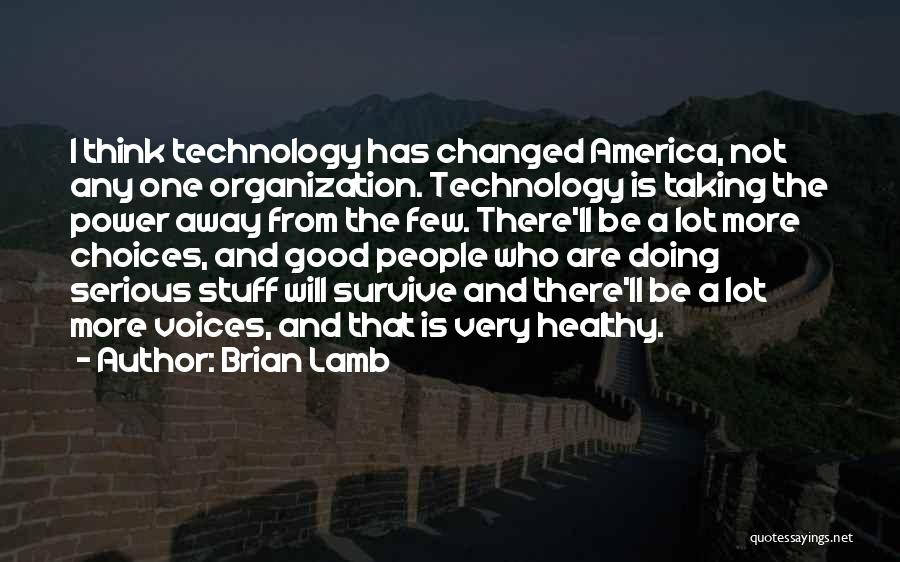 I think technology has changed America, not any one organization. Technology is taking the power away from the few. There'll be a lot more choices, and good people who are doing serious stuff will survive and there'll be a lot more voices, and that is very healthy.
- Author: Brian Lamb

quotessayings.net